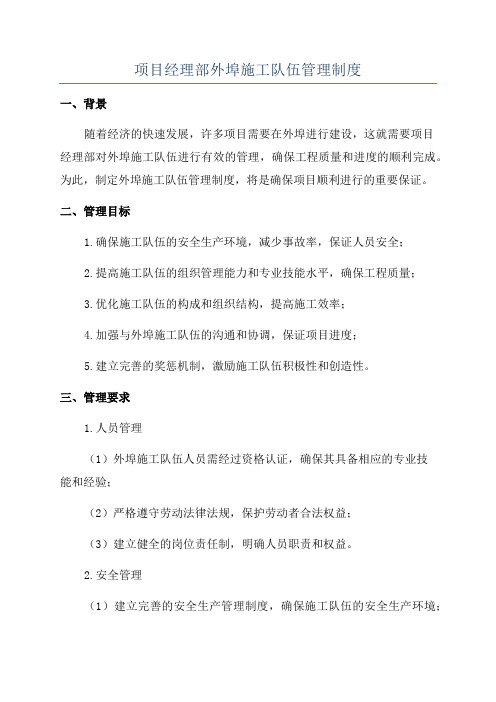 项目经理部外埠施工队伍管理制度

一、背景

随着经济的快速发展，许多项目需要在外埠进行建设，这就需要项目经理部对外埠施工队伍进行有效的管理，确保工程质量和进度的顺利完成。为此，制定外埠施工队伍管理制度，将是确保项目顺利进行的重要保证。

二、管理目标

1.确保施工队伍的安全生产环境，减少事故率，保证人员安全；

2.提高施工队伍的组织管理能力和专业技能水平，确保工程质量；

3.优化施工队伍的构成和组织结构，提高施工效率；

4.加强与外埠施工队伍的沟通和协调，保证项目进度；

5.建立完善的奖惩机制，激励施工队伍积极性和创造性。

三、管理要求

1.人员管理

（1）外埠施工队伍人员需经过资格认证，确保其具备相应的专业技能和经验；

（2）严格遵守劳动法律法规，保护劳动者合法权益；

（3）建立健全的岗位责任制，明确人员职责和权益。

2.安全管理

（1）建立完善的安全生产管理制度，确保施工队伍的安全生产环境；